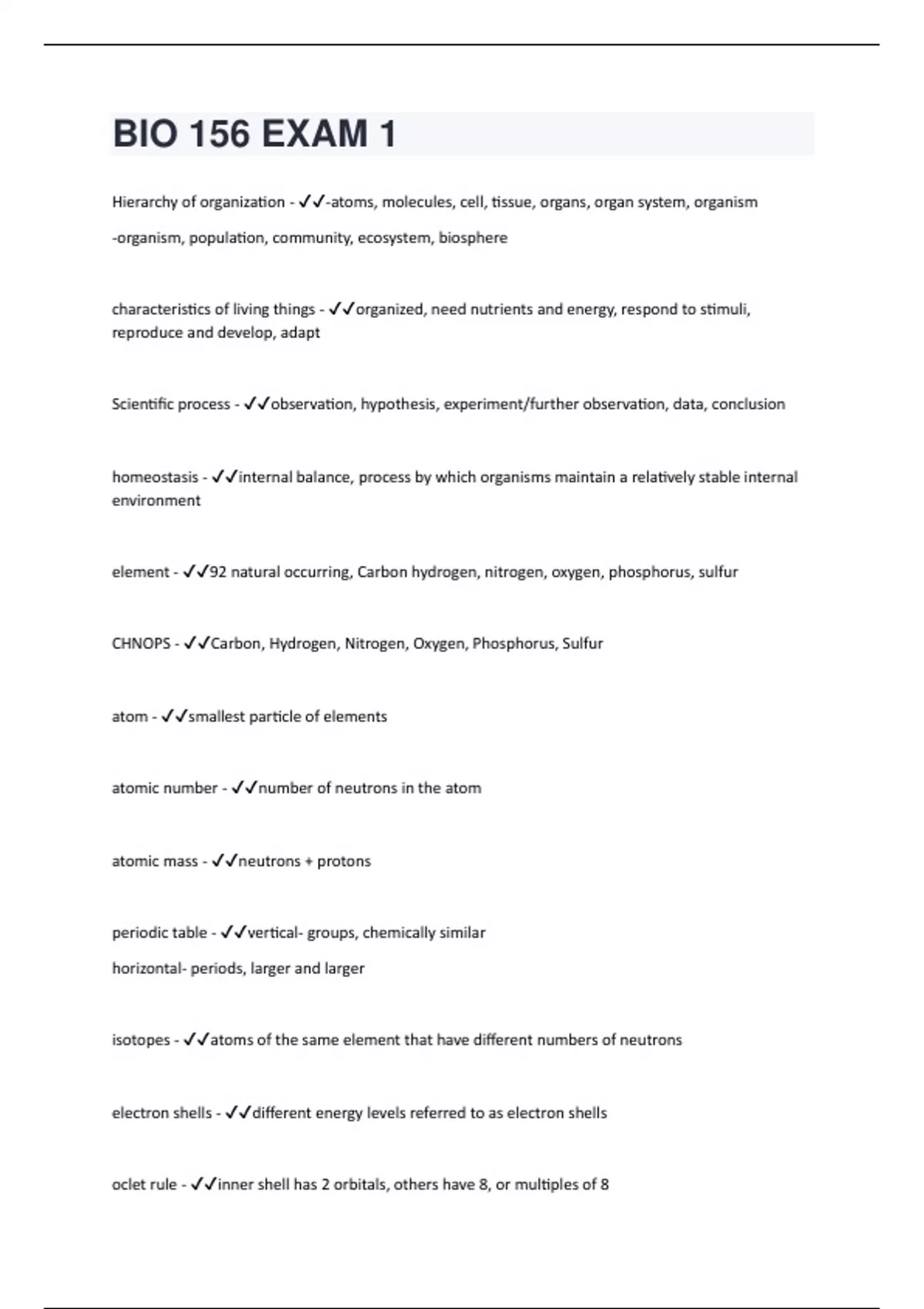 BIO 156 EXAM 1

Hierarchy of organization - ✓✓-atoms, molecules, cell, tissue, organs, organ system, organism

-organism, population, community, ecosystem, biosphere

characteristics of living things - ✓✓organized, need nutrients and energy, respond to stimuli, reproduce and develop, adapt

Scientific process - ✓✓observation, hypothesis, experiment/further observation, data, conclusion

homeostasis - ✓✓internal balance, process by which organisms maintain a relatively stable internal environment

element - ✓✓92 natural occurring, Carbon hydrogen, nitrogen, oxygen, phosphorus, sulfur

CHNOPS - ✓✓Carbon, Hydrogen, Nitrogen, Oxygen, Phosphorus, Sulfur

atom - ✓✓smallest particle of elements

atomic number - ✓✓number of neutrons in the atom

atomic mass - ✓✓neutrons + protons

periodic table - ✓✓vertical- groups, chemically similar

horizontal- periods, larger and larger

isotopes - ✓✓atoms of the same element that have different numbers of neutrons

electron shells - ✓✓different energy levels referred to as electron shells

oclet rule - ✓✓inner shell has 2 orbitals, others have 8, or multiples of 8